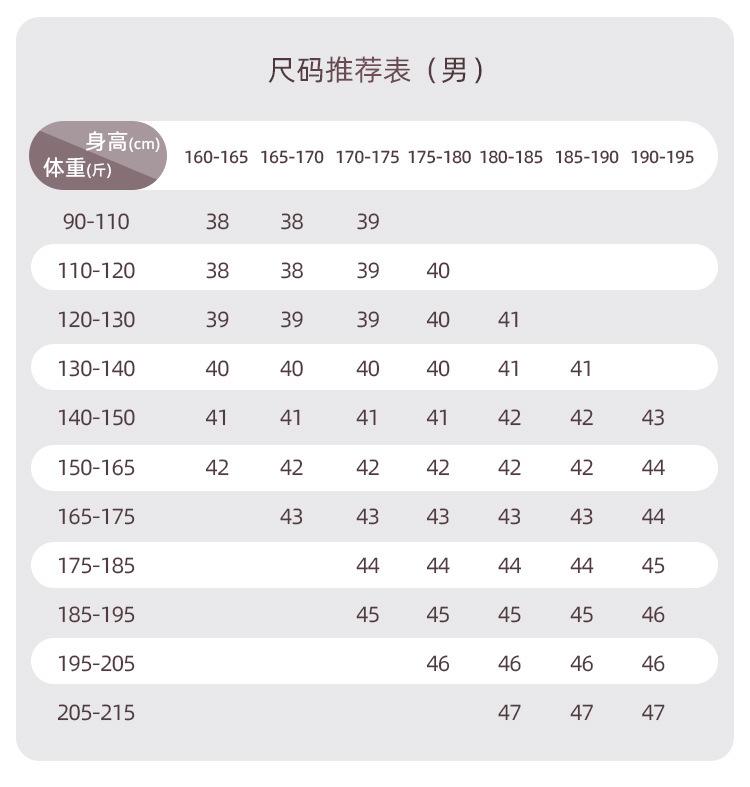 尺码推荐表（男）

| 身高(cm) 体重(斤) | 160-165 | 165-170 | 170-175 | 175-180 | 180-185 | 185-190 | 190-195 |
|---|---|---|---|---|---|---|---|
| 90-110 | 38 | 38 | 39 | | | | |
| 110-120 | 38 | 38 | 39 | 40 | | | |
| 120-130 | 39 | 39 | 39 | 40 | 41 | | |
| 130-140 | 40 | 40 | 40 | 40 | 41 | 41 | |
| 140-150 | 41 | 41 | 41 | 41 | 42 | 42 | 43 |
| 150-165 | 42 | 42 | 42 | 42 | 42 | 42 | 44 |
| 165-175 | | 43 | 43 | 43 | 43 | 43 | 44 |
| 175-185 | | | 44 | 44 | 44 | 44 | 45 |
| 185-195 | | | 45 | 45 | 45 | 45 | 46 |
| 195-205 | | | | 46 | 46 | 46 | 46 |
| 205-215 | | | | | 47 | 47 | 47 |